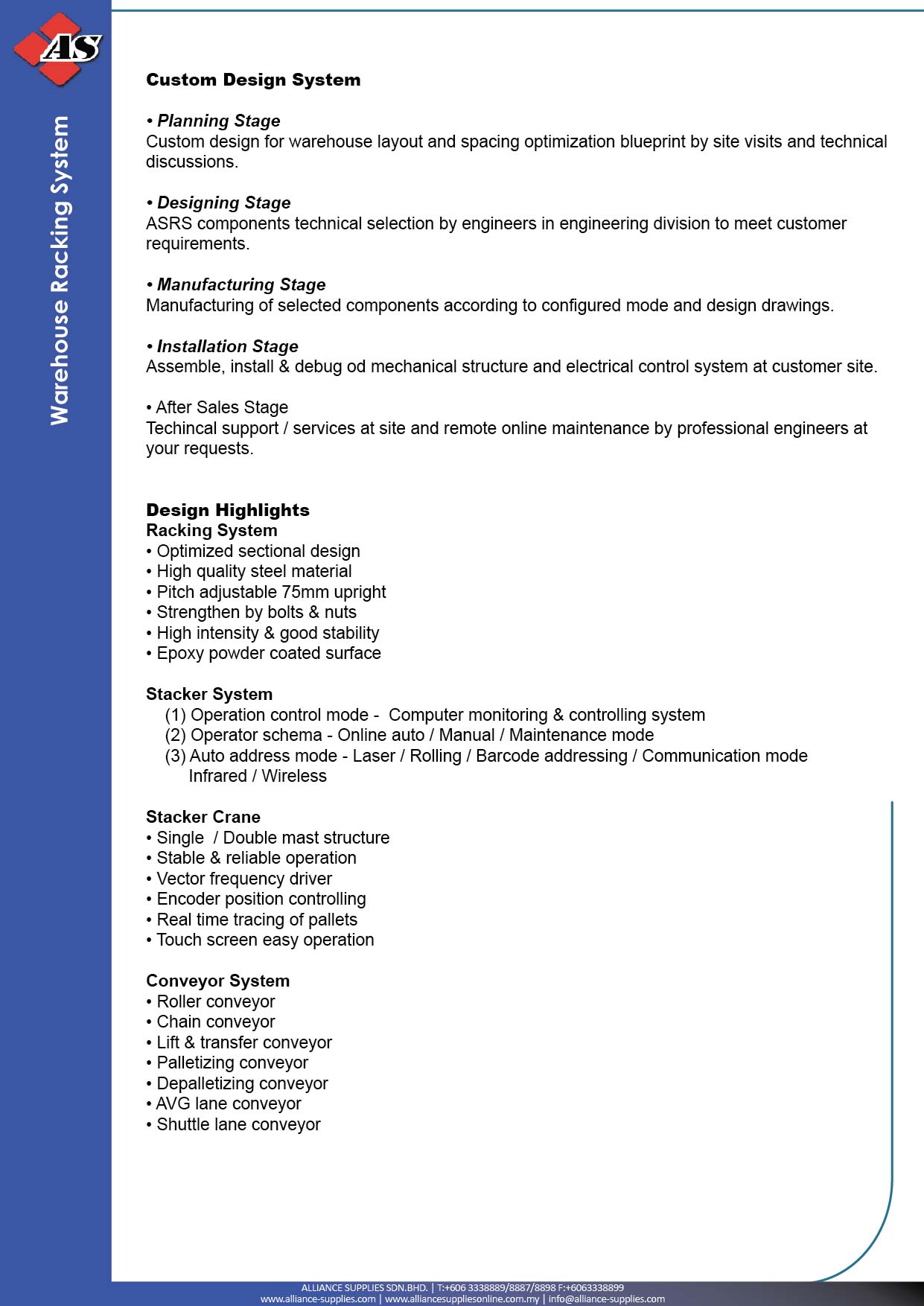 AS

Warehouse Racking System

Custom Design System

• Planning Stage
Custom design for warehouse layout and spacing optimization blueprint by site visits and technical discussions.

• Designing Stage
ASRS components technical selection by engineers in engineering division to meet customer requirements.

• Manufacturing Stage
Manufacturing of selected components according to configured mode and design drawings.

• Installation Stage
Assemble, install & debug od mechanical structure and electrical control system at customer site.

• After Sales Stage
Techincal support / services at site and remote online maintenance by professional engineers at your requests.

Design Highlights
Racking System
• Optimized sectional design
• High quality steel material
• Pitch adjustable 75mm upright
• Strengthen by bolts & nuts
• High intensity & good stability
• Epoxy powder coated surface

Stacker System
(1) Operation control mode - Computer monitoring & controlling system
(2) Operator schema - Online auto / Manual / Maintenance mode
(3) Auto address mode - Laser / Rolling / Barcode addressing / Communication mode Infrared / Wireless

Stacker Crane
• Single / Double mast structure
• Stable & reliable operation
• Vector frequency driver
• Encoder position controlling
• Real time tracing of pallets
• Touch screen easy operation

Conveyor System
• Roller conveyor
• Chain conveyor
• Lift & transfer conveyor
• Palletizing conveyor
• Depalletizing conveyor
• AVG lane conveyor
• Shuttle lane conveyor

ALLIANCE SUPPLIES SDN.BHD. | T:+606 3338889/8887/8898 F:+6063338899
www.alliance-supplies.com | www.alliancesuppliesonline.com.my | info@alliance-supplies.com